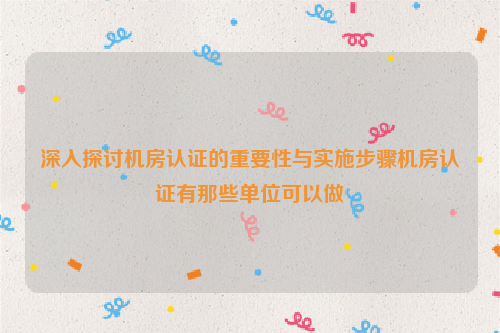 深入探讨机房认证的重要性与实施步骤机房认证有那些单位可以做